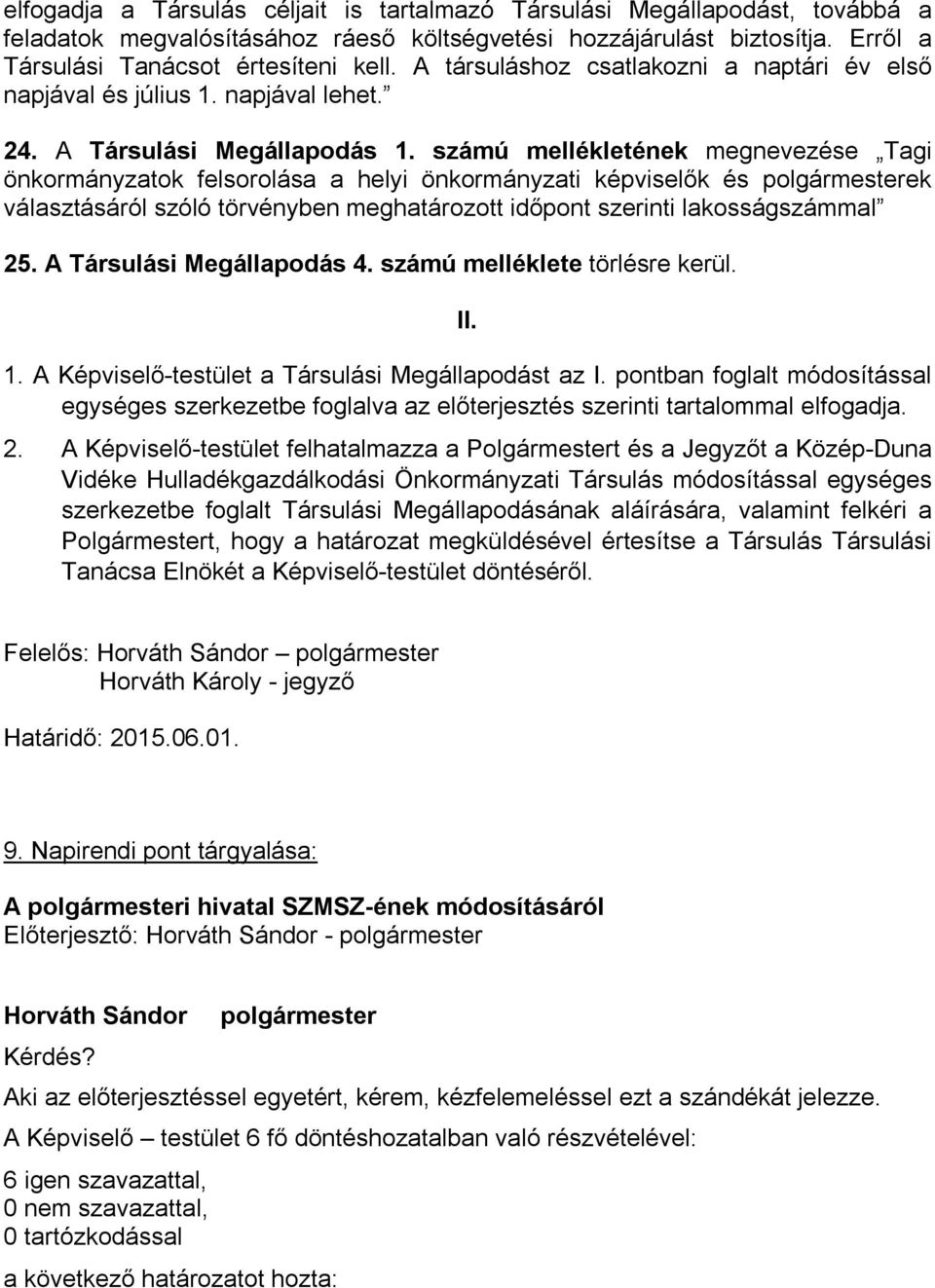 elfogadja a Társulás céljait is tartalmazó Társulási Megállapodást, továbbá a feladatok megvalósításához ráeső költségvetési hozzájárulást biztosítja. Erről a Társulási Tanácsot értesíteni kell. A társuláshoz csatlakozni a naptári év első napjával és július 1. napjával lehet.”

24. A Társulási Megállapodás 1. számú mellékletének megnevezése „Tagi önkormányzatok felsorolása a helyi önkormányzati képviselők és polgármesterek választásáról szóló törvényben meghatározott időpont szerinti lakosságszámmal”

25. A Társulási Megállapodás 4. számú melléklete törlésre kerül.

II.

1. A Képviselő-testület a Társulási Megállapodást az I. pontban foglalt módosítással egységes szerkezetbe foglalva az előterjesztés szerinti tartalommal elfogadja.

2. A Képviselő-testület felhatalmazza a Polgármestert és a Jegyzőt a Közép-Duna Vidéke Hulladékgazdálkodási Önkormányzati Társulás módosítással egységes szerkezetbe foglalt Társulási Megállapodásának aláírására, valamint felkéri a Polgármestert, hogy a határozat megküldésével értesítse a Társulás Társulási Tanácsa Elnökét a Képviselő-testület döntéséről.

Felelős: Horváth Sándor – polgármester
Horváth Károly - jegyző

Határidő: 2015.06.01.

9. Napirendi pont tárgyalása:

A polgármesteri hivatal SZMSZ-ének módosításáról
Előterjesztő: Horváth Sándor - polgármester

Horváth Sándor polgármester

Kérdés?

Aki az előterjesztéssel egyetért, kérem, kézfelemeléssel ezt a szándékát jelezze.

A Képviselő – testület 6 fő döntéshozatalban való részvételével:

6 igen szavazattal,
0 nem szavazattal,
0 tartózkodással

a következő határozatot hozta: